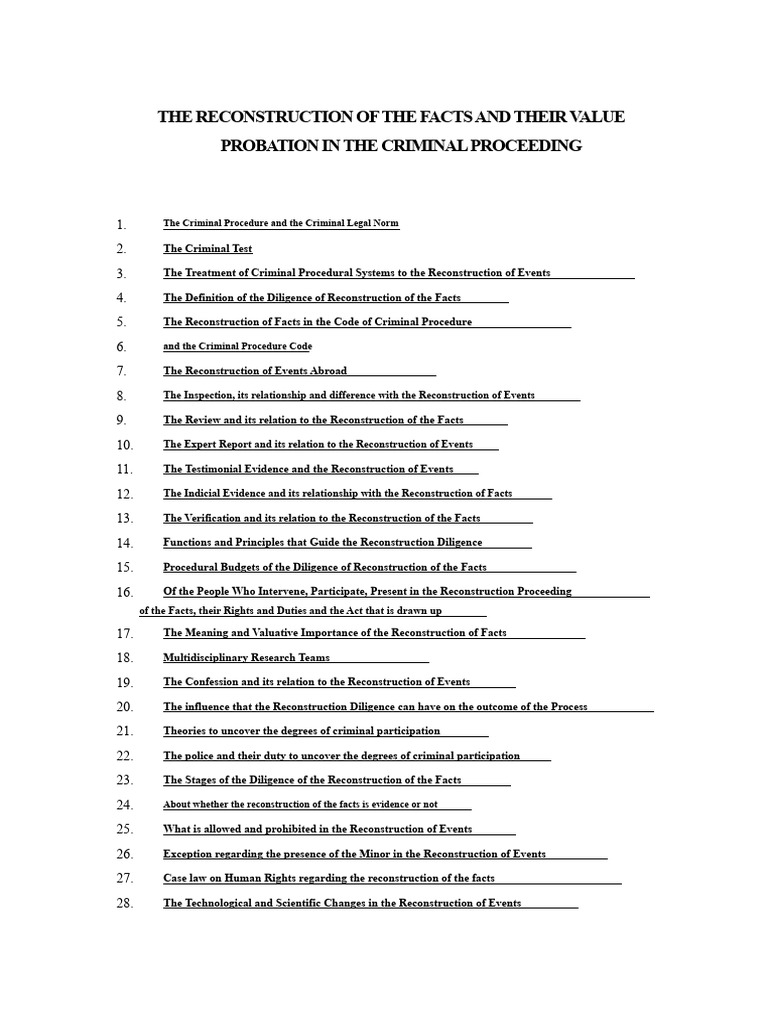 THE RECONSTRUCTION OF THE FACTS AND THEIR VALUE PROBATION IN THE CRIMINAL PROCEEDING

1. The Criminal Procedure and the Criminal Legal Norm
2. The Criminal Test
3. The Treatment of Criminal Procedural Systems to the Reconstruction of Events
4. The Definition of the Diligence of Reconstruction of the Facts
5. The Reconstruction of Facts in the Code of Criminal Procedure
6. and the Criminal Procedure Code
7. The Reconstruction of Events Abroad
8. The Inspection, its relationship and difference with the Reconstruction of Events
9. The Review and its relation to the Reconstruction of the Facts
10. The Expert Report and its relation to the Reconstruction of Events
11. The Testimonial Evidence and the Reconstruction of Events
12. The Indicial Evidence and its relationship with the Reconstruction of Facts
13. The Verification and its relation to the Reconstruction of the Facts
14. Functions and Principles that Guide the Reconstruction Diligence
15. Procedural Budgets of the Diligence of Reconstruction of the Facts
16. Of the People Who Intervene, Participate, Present in the Reconstruction Proceeding of the Facts, their Rights and Duties and the Act that is drawn up
17. The Meaning and Valuative Importance of the Reconstruction of Facts
18. Multidisciplinary Research Teams
19. The Confession and its relation to the Reconstruction of Events
20. The influence that the Reconstruction Diligence can have on the outcome of the Process
21. Theories to uncover the degrees of criminal participation
22. The police and their duty to uncover the degrees of criminal participation
23. The Stages of the Diligence of the Reconstruction of the Facts
24. About whether the reconstruction of the facts is evidence or not
25. What is allowed and prohibited in the Reconstruction of Events
26. Exception regarding the presence of the Minor in the Reconstruction of Events
27. Case law on Human Rights regarding the reconstruction of the facts
28. The Technological and Scientific Changes in the Reconstruction of Events